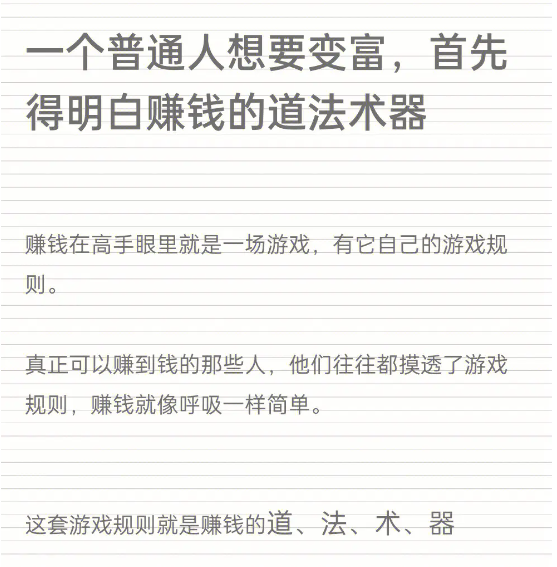 一个普通人想要变富，首先得明白赚钱的道法术器

赚钱在高手眼里就是一场游戏，有它自己的游戏规则。

真正可以赚到钱的那些人，他们往往都摸透了游戏规则，赚钱就像呼吸一样简单。

这套游戏规则就是赚钱的道、法、术、器